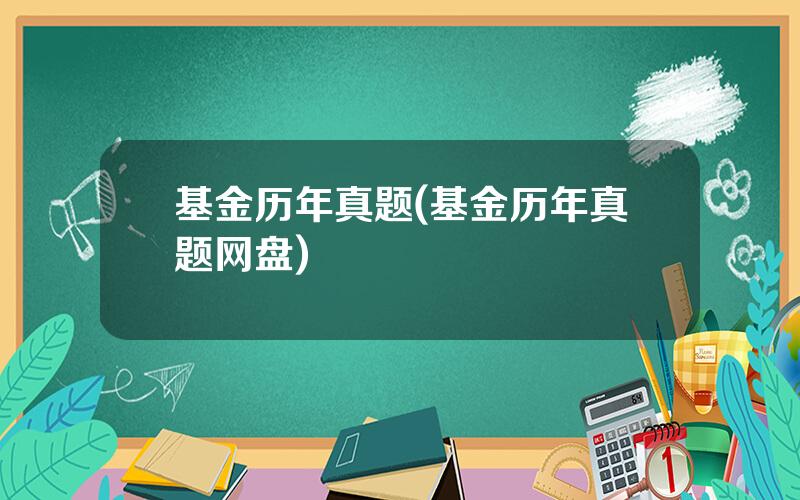 基金历年真题(基金历年真题网盘)